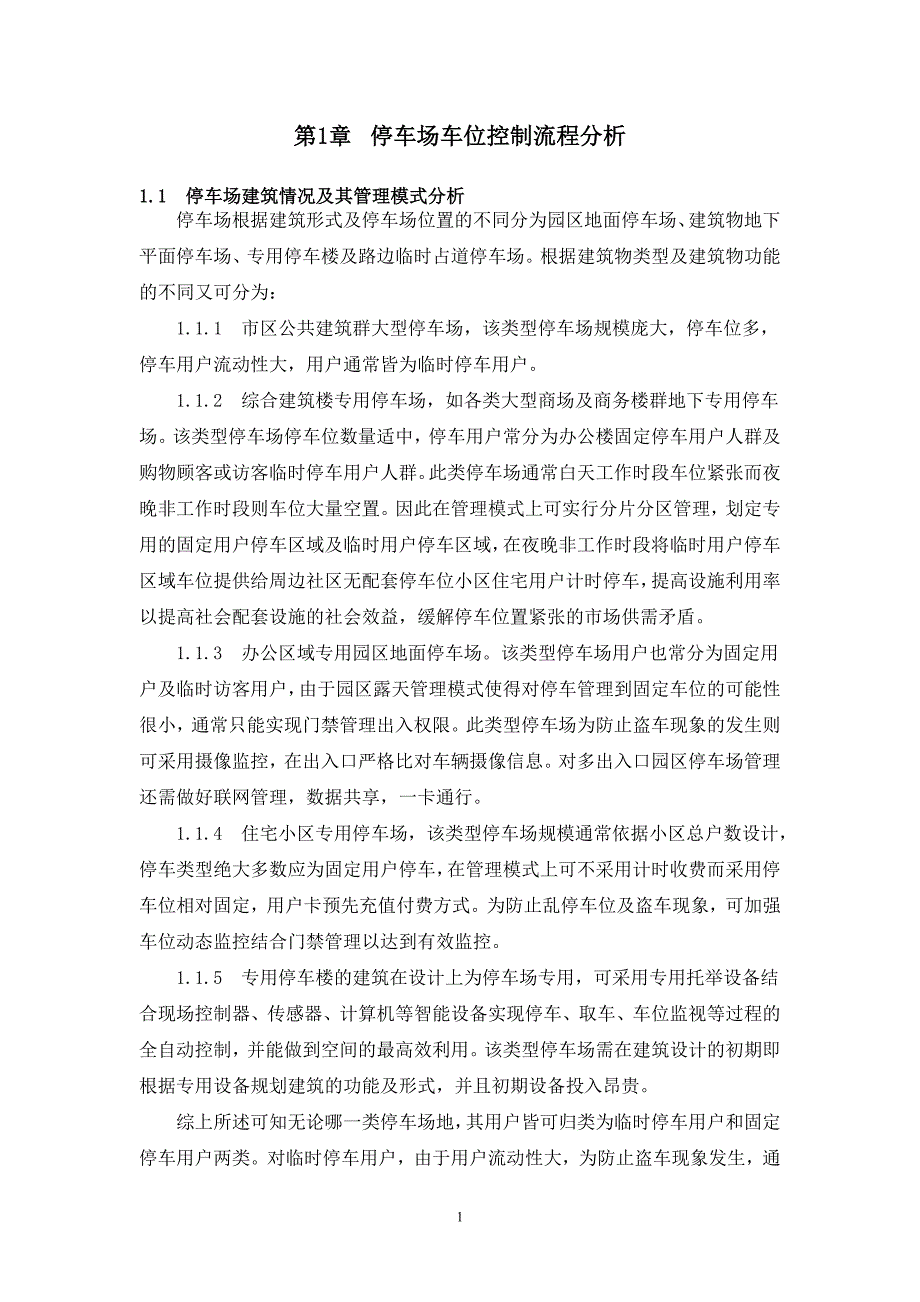 第1章　停车场车位控制流程分析

1.1　停车场建筑情况及其管理模式分析

停车场根据建筑形式及停车场位置的不同分为园区地面停车场、建筑物地下平面停车场、专用停车楼及路边临时占道停车场。根据建筑物类型及建筑物功能的不同又可分为：

1.1.1　市区公共建筑群大型停车场，该类型停车场规模庞大，停车位多，停车用户流动性大，用户通常皆为临时停车用户。

1.1.2　综合建筑楼专用停车场，如各类大型商场及商务楼群地下专用停车场。该类型停车场停车位数量适中，停车用户常分为办公楼固定停车用户人群及购物顾客或访客临时停车用户人群。此类停车场通常白天工作时段车位紧张而夜晚非工作时段则车位大量空置。因此在管理模式上可实行分片分区管理，划定专用的固定用户停车区域及临时用户停车区域，在夜晚非工作时段将临时用户停车区域车位提供给周边社区无配套停车位小区住宅用户计时停车，提高设施利用率以提高社会配套设施的社会效益，缓解停车位置紧张的市场供需矛盾。

1.1.3　办公区域专用园区地面停车场。该类型停车场用户也常分为固定用户及临时访客用户，由于园区露天管理模式使得对停车管理到固定车位的可能性很小，通常只能实现门禁管理出入权限。此类型停车场为防止盗车现象的发生则可采用摄像监控，在出入口严格比对车辆摄像信息。对多出入口园区停车场管理还需做好联网管理，数据共享，一卡通行。

1.1.4　住宅小区专用停车场，该类型停车场规模通常依据小区总户数设计，停车类型绝大多数应为固定用户停车，在管理模式上可不采用计时收费而采用停车位相对固定，用户卡预先充值付费方式。为防止乱停车位及盗车现象，可加强车位动态监控结合门禁管理以达到有效监控。

1.1.5　专用停车楼的建筑在设计上为停车场专用，可采用专用托举设备结合现场控制器、传感器、计算机等智能设备实现停车、取车、车位监视等过程的全自动控制，并能做到空间的最高效利用。该类型停车场需在建筑设计的初期即根据专用设备规划建筑的功能及形式，并且初期设备投入昂贵。

综上所述可知无论哪一类停车场地，其用户皆可归类为临时停车用户和固定停车用户两类。对临时停车用户，由于用户流动性大，为防止盗车现象发生，通

1